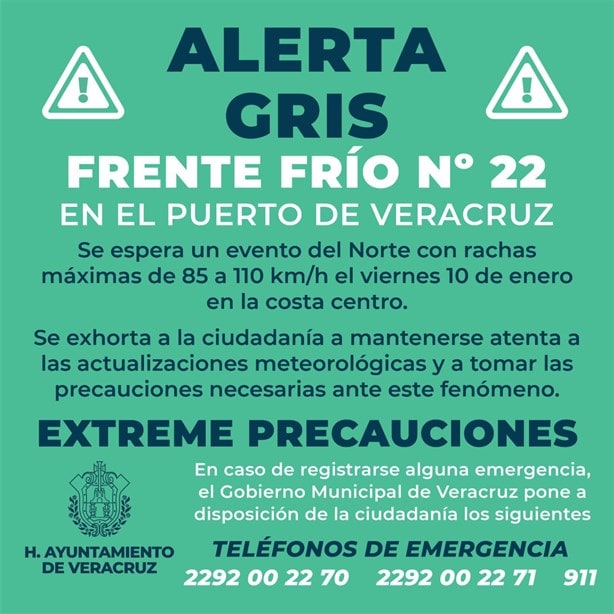 ALERTA GRIS

FRENTE FRÍO N° 22

EN EL PUERTO DE VERACRUZ

Se espera un evento del Norte con rachas máximas de 85 a 110 km/h el viernes 10 de enero en la costa centro.

Se exhorta a la ciudadanía a mantenerse atenta a las actualizaciones meteorológicas y a tomar las precauciones necesarias ante este fenómeno.

EXTREME PRECAUCIONES

H. AYUNTAMIENTO DE VERACRUZ

En caso de registrarse alguna emergencia, el Gobierno Municipal de Veracruz pone a disposición de la ciudadanía los siguientes

TELÉFONOS DE EMERGENCIA

2292 00 22 70 2292 00 22 71 911